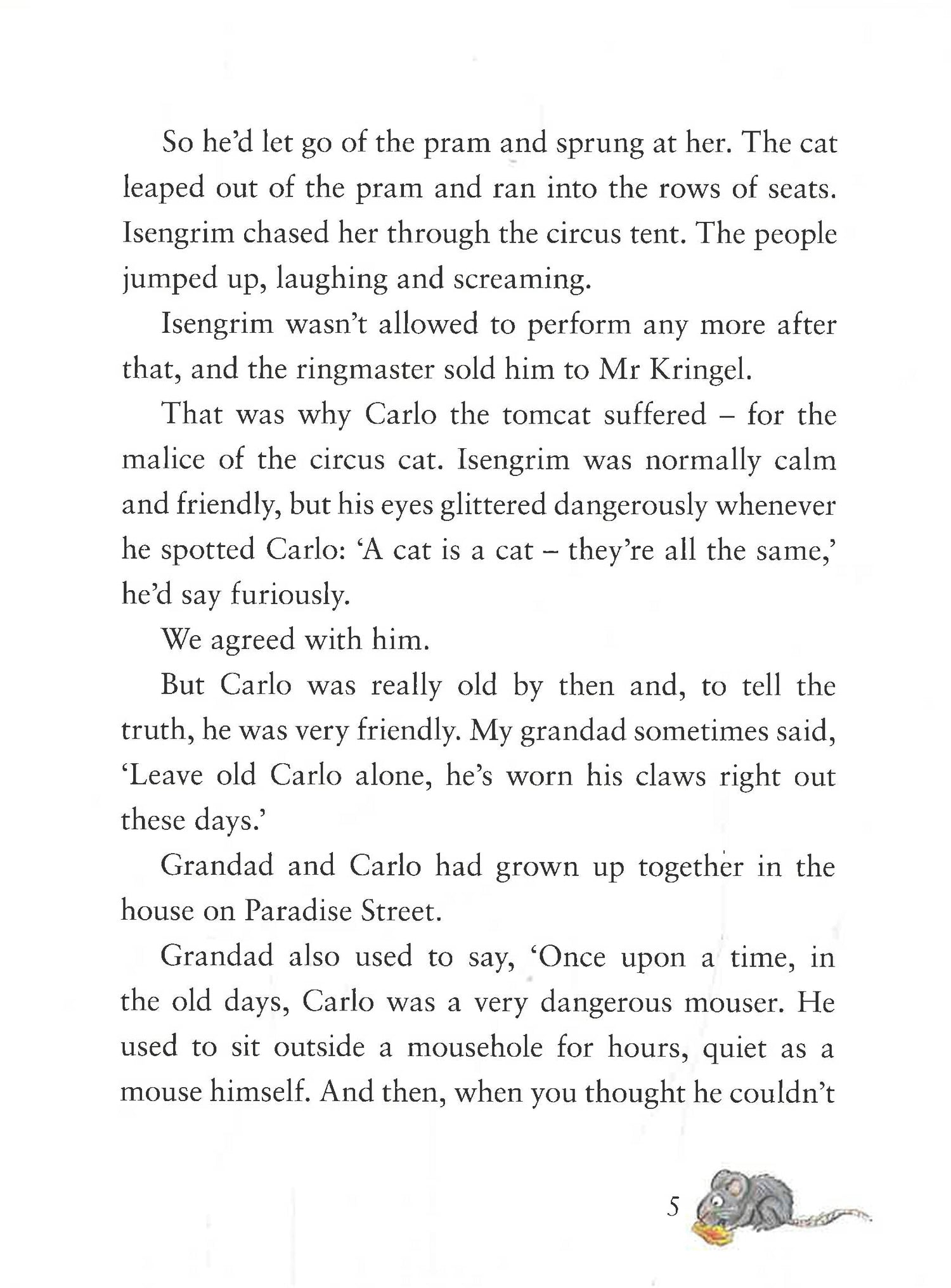 So he'd let go of the pram and sprung at her. The cat leaped out of the pram and ran into the rows of seats. Isengrim chased her through the circus tent. The people jumped up, laughing and screaming.

Isengrim wasn't allowed to perform any more after that, and the ringmaster sold him to Mr Kringel.

That was why Carlo the tomcat suffered – for the malice of the circus cat. Isengrim was normally calm and friendly, but his eyes glittered dangerously whenever he spotted Carlo: 'A cat is a cat – they're all the same,' he'd say furiously.

We agreed with him.

But Carlo was really old by then and, to tell the truth, he was very friendly. My grandad sometimes said, 'Leave old Carlo alone, he's worn his claws right out these days.'

Grandad and Carlo had grown up together in the house on Paradise Street.

Grandad also used to say, 'Once upon a time, in the old days, Carlo was a very dangerous mouser. He used to sit outside a mousehole for hours, quiet as a mouse himself. And then, when you thought he couldn't

5